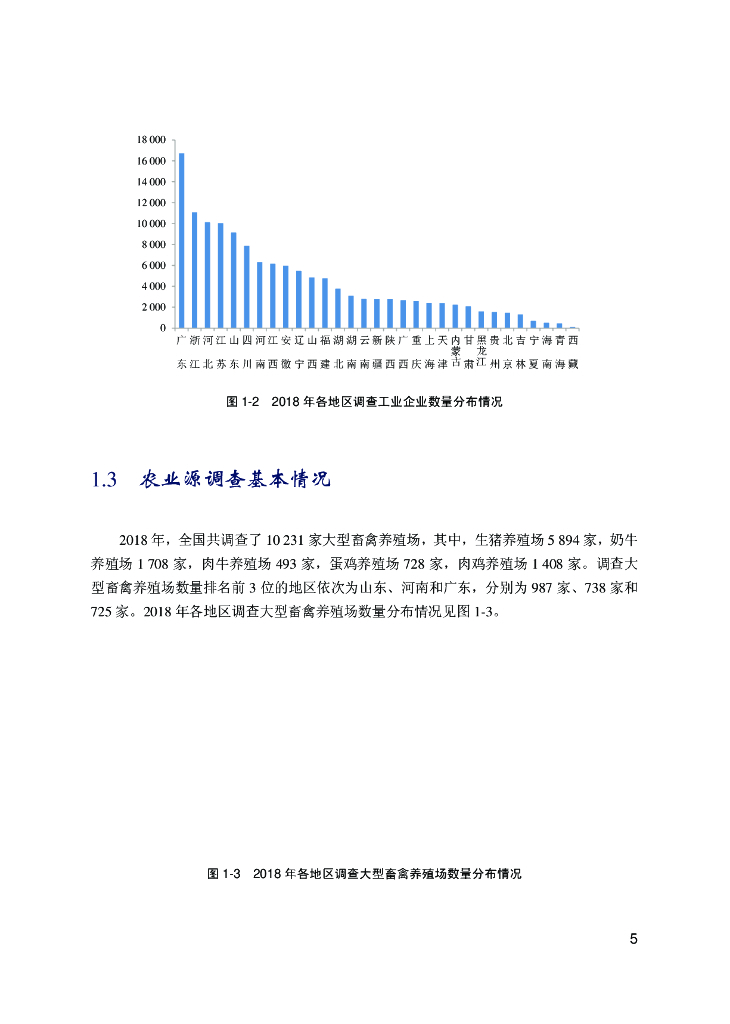 18 000
16 000
14 000
12 000
10 000
8 000
6 000
4 000
2 000
0

广东 浙江 河北 江苏 山东 四川 河南 江西 安徽 辽宁 山西 福建 湖北 湖南 云南 新疆 陕西 广西 重庆 上海 天津 内蒙古 甘肃 黑龙江 贵州 北京 吉林 宁夏 海南 青海 西藏

图 1-2 2018 年各地区调查工业企业数量分布情况

1.3 农业源调查基本情况

2018 年，全国共调查了 10 231 家大型畜禽养殖场，其中，生猪养殖场 5 894 家，奶牛养殖场 1 708 家，肉牛养殖场 493 家，蛋鸡养殖场 728 家，肉鸡养殖场 1 408 家。调查大型畜禽养殖场数量排名前 3 位的地区依次为山东、河南和广东，分别为 987 家、738 家和 725 家。2018 年各地区调查大型畜禽养殖场数量分布情况见图 1-3。

图 1-3 2018 年各地区调查大型畜禽养殖场数量分布情况

5